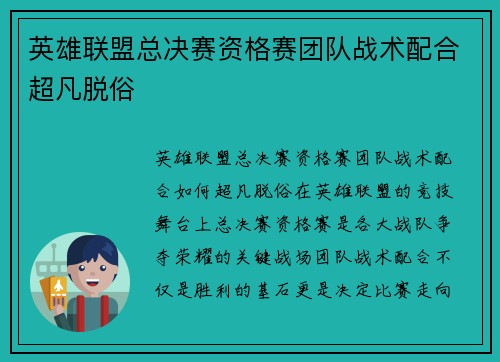 英雄联盟总决赛资格赛团队战术配合超凡脱俗

英雄联盟总决赛资格赛团队战术配合如何超凡脱俗在英雄联盟的竞技舞台上总决赛资格赛是各大战队争夺荣耀的关键战场团队战术配合不仅是胜利的基石更是决定比赛走向